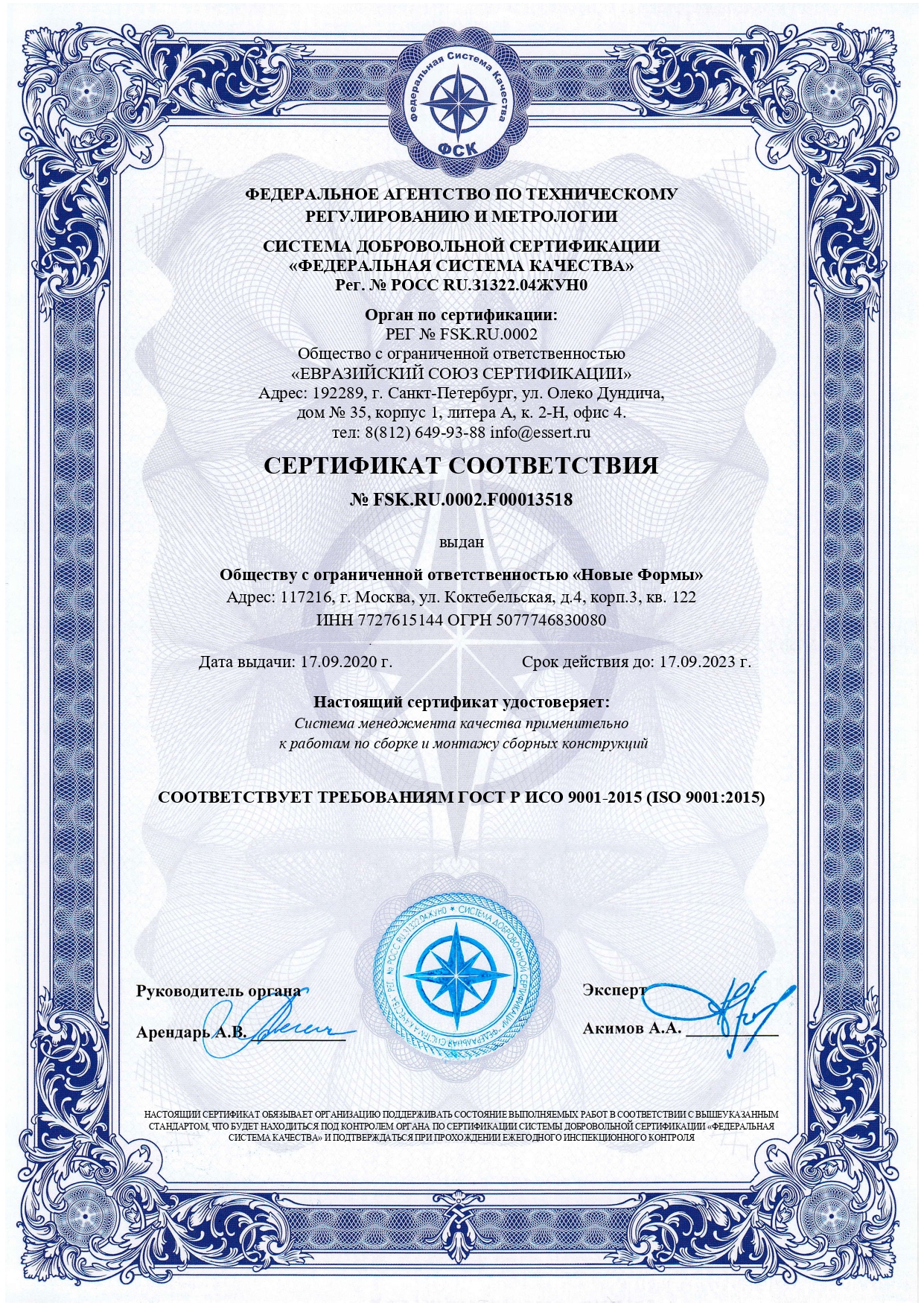 Федеральная Система Качества
ФСК

ФЕДЕРАЛЬНОЕ АГЕНТСТВО ПО ТЕХНИЧЕСКОМУ РЕГУЛИРОВАНИЮ И МЕТРОЛОГИИ

СИСТЕМА ДОБРОВОЛЬНОЙ СЕРТИФИКАЦИИ
«ФЕДЕРАЛЬНАЯ СИСТЕМА КАЧЕСТВА»
Рег. № РОСС RU.31322.04ЖУН0

Орган по сертификации:
РЕГ № FSK.RU.0002
Общество с ограниченной ответственностью
«ЕВРАЗИЙСКИЙ СОЮЗ СЕРТИФИКАЦИИ»
Адрес: 192289, г. Санкт-Петербург, ул. Олеко Дундича, дом № 35, корпус 1, литера А, к. 2-Н, офис 4.
тел: 8(812) 649-93-88 info@essert.ru

СЕРТИФИКАТ СООТВЕТСТВИЯ

№ FSK.RU.0002.F00013518

выдан

Обществу с ограниченной ответственностью «Новые Формы»
Адрес: 117216, г. Москва, ул. Коктебельская, д.4, корп.3, кв. 122
ИНН 7727615144 ОГРН 5077746830080

Дата выдачи: 17.09.2020 г.

Срок действия до: 17.09.2023 г.

Настоящий сертификат удостоверяет:
Система менеджмента качества применительно к работам по сборке и монтажу сборных конструкций

СООТВЕТСТВУЕТ ТРЕБОВАНИЯМ ГОСТ Р ИСО 9001-2015 (ISO 9001:2015)

РЕГ. № РОСС RU.31322.04ЖУН0 • СИСТЕМА ДОБРОВОЛЬНОЙ СЕРТИФИКАЦИИ «ФЕДЕРАЛЬНАЯ СИСТЕМА КАЧЕСТВА»

Руководитель органа

Арендарь А.В.

Эксперт

Акимов А.А.

НАСТОЯЩИЙ СЕРТИФИКАТ ОБЯЗЫВАЕТ ОРГАНИЗАЦИЮ ПОДДЕРЖИВАТЬ СОСТОЯНИЕ ВЫПОЛНЯЕМЫХ РАБОТ В СООТВЕТСТВИИ С ВЫШЕУКАЗАННЫМ СТАНДАРТОМ, ЧТО БУДЕТ НАХОДИТЬСЯ ПОД КОНТРОЛЕМ ОРГАНА ПО СЕРТИФИКАЦИИ СИСТЕМЫ ДОБРОВОЛЬНОЙ СЕРТИФИКАЦИИ «ФЕДЕРАЛЬНАЯ СИСТЕМА КАЧЕСТВА» И ПОДТВЕРЖДАТЬСЯ ПРИ ПРОХОЖДЕНИИ ЕЖЕГОДНОГО ИНСПЕКЦИОННОГО КОНТРОЛЯ